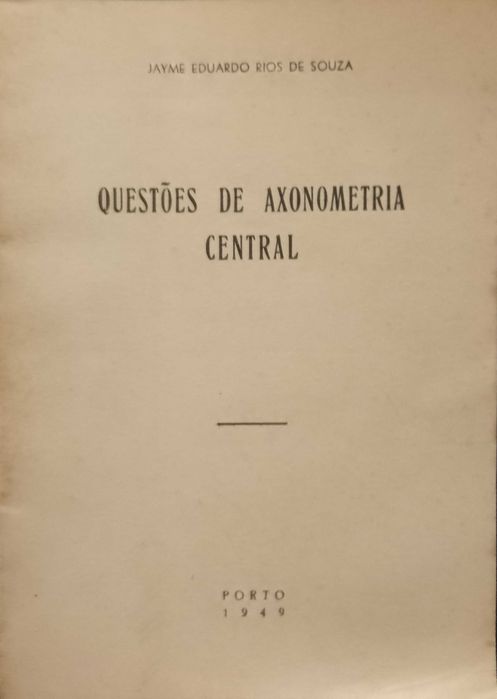 JAYME EDUARDO RIOS DE SOUZA

QUESTÕES DE AXONOMETRIA CENTRAL

PORTO
1949